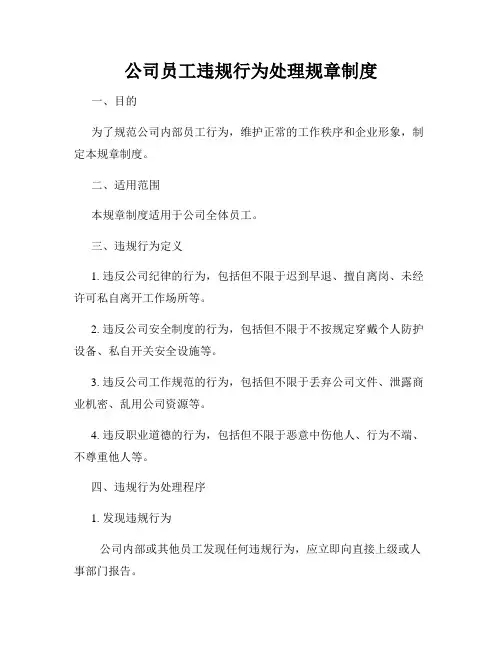 公司员工违规行为处理规章制度

一、目的

为了规范公司内部员工行为，维护正常的工作秩序和企业形象，制定本规章制度。

二、适用范围

本规章制度适用于公司全体员工。

三、违规行为定义

1. 违反公司纪律的行为，包括但不限于迟到早退、擅自离岗、未经许可私自离开工作场所等。

2. 违反公司安全制度的行为，包括但不限于不按规定穿戴个人防护设备、私自开关安全设施等。

3. 违反公司工作规范的行为，包括但不限于丢弃公司文件、泄露商业机密、乱用公司资源等。

4. 违反职业道德的行为，包括但不限于恶意中伤他人、行为不端、不尊重他人等。

四、违规行为处理程序

1. 发现违规行为

公司内部或其他员工发现任何违规行为，应立即向直接上级或人事部门报告。